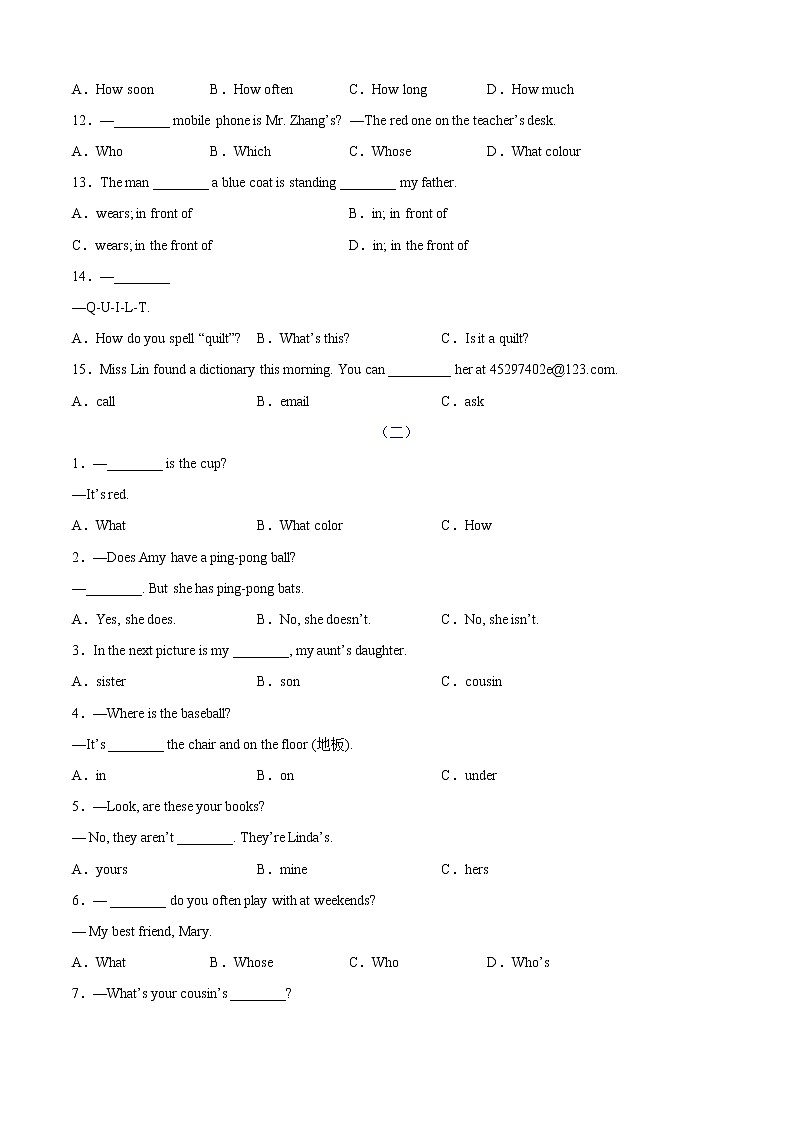 A．How soon B．How often C．How long D．How much

12．—________ mobile phone is Mr. Zhang's? —The red one on the teacher's desk.

A．Who B．Which C．Whose D．What colour

13．The man ________ a blue coat is standing ________ my father.

A．wears; in front of B．in; in front of

C．wears; in the front of D．in; in the front of

14．—________

—Q-U-I-L-T.

A．How do you spell "quilt"? B．What's this? C．Is it a quilt?

15．Miss Lin found a dictionary this morning. You can _________ her at 45297402e@123.com.

A．call B．email C．ask

（二）

1．—________ is the cup?

—It's red.

A．What B．What color C．How

2．—Does Amy have a ping-pong ball?

—________. But she has ping-pong bats.

A．Yes, she does. B．No, she doesn't. C．No, she isn't.

3．In the next picture is my ________, my aunt's daughter.

A．sister B．son C．cousin

4．—Where is the baseball?

—It's ________ the chair and on the floor (地板).

A．in B．on C．under

5．—Look, are these your books?

— No, they aren't ________. They're Linda's.

A．yours B．mine C．hers

6．— ________ do you often play with at weekends?

— My best friend, Mary.

A．What B．Whose C．Who D．Who's

7．—What's your cousin's ________?